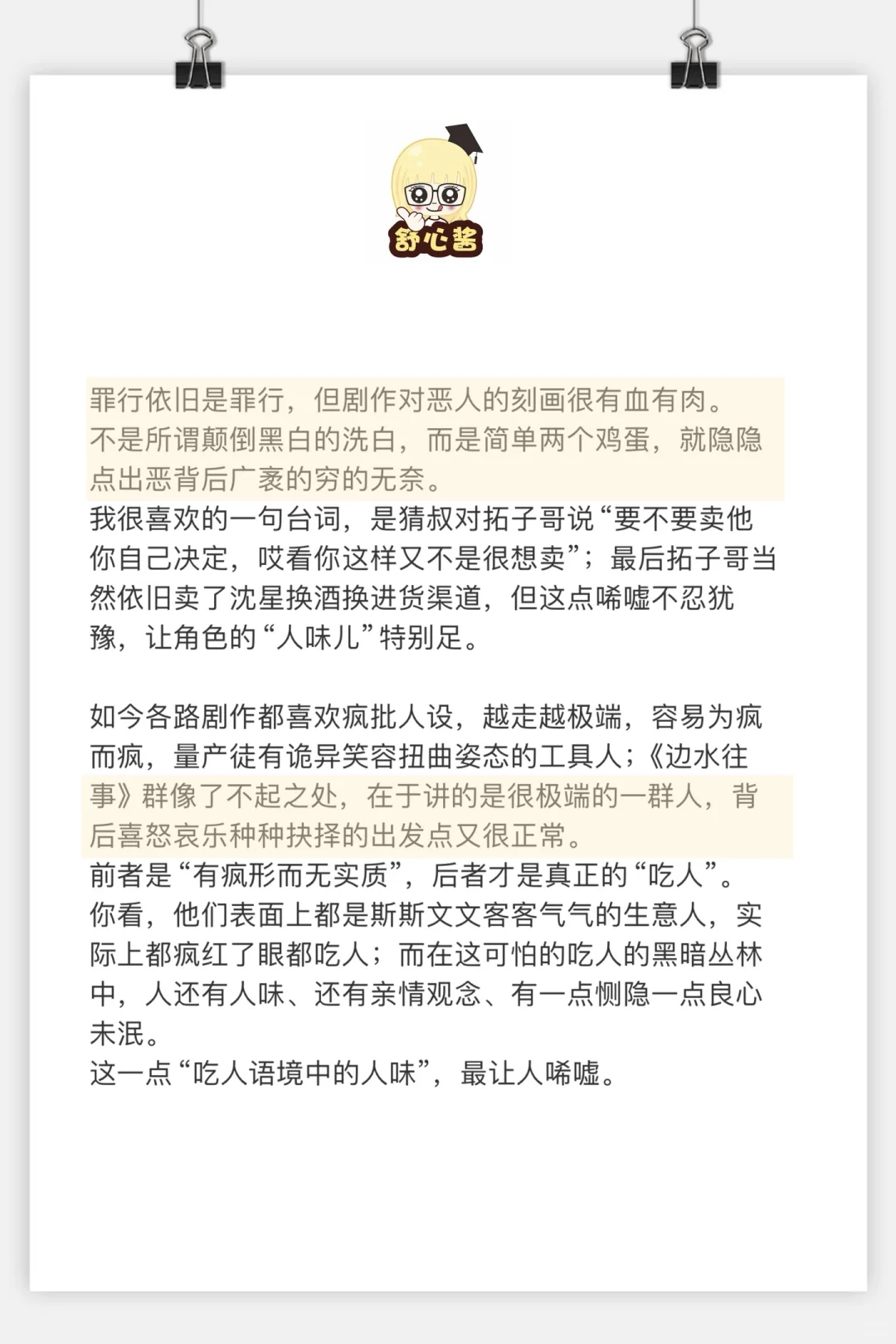 舒心酱

罪行依旧是罪行，但剧作对恶人的刻画很有血有肉。
不是所谓颠倒黑白的洗白，而是简单两个鸡蛋，就隐隐点出恶背后广袤的穷的无奈。
我很喜欢的一句台词，是猜叔对拓子哥说“要不要卖他你自己决定，哎看你这样又不是很想卖”；最后拓子哥当然依旧卖了沈星换酒换进货渠道，但这点唏嘘不忍犹豫，让角色的“人味儿”特别足。

如今各路剧作都喜欢疯批人设，越走越极端，容易为疯而疯，量产徒有诡异笑容扭曲姿态的工具人；《边水往事》群像了不起之处，在于讲的是很极端的一群人，背后喜怒哀乐种种抉择的出发点又很正常。
前者是“有疯形而无实质”，后者才是真正的“吃人”。
你看，他们表面上都是斯斯文文客客气气的生意人，实际上都疯红了眼都吃人；而在这可怕的吃人的黑暗丛林中，人还有人味、还有亲情观念、有一点恻隐一点良心未泯。
这一点“吃人语境中的人味”，最让人唏嘘。